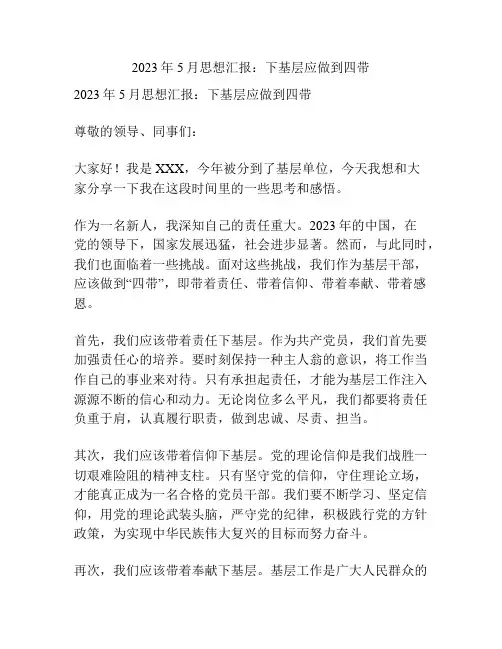 2023 年 5 月思想汇报：下基层应做到四带

2023 年 5 月思想汇报：下基层应做到四带

尊敬的领导、同事们：

大家好！我是 XXX，今年被分到了基层单位，今天我想和大家分享一下我在这段时间里的一些思考和感悟。

作为一名新人，我深知自己的责任重大。2023 年的中国，在党的领导下，国家发展迅猛，社会进步显著。然而，与此同时，我们也面临着一些挑战。面对这些挑战，我们作为基层干部，应该做到“四带”，即带着责任、带着信仰、带着奉献、带着感恩。

首先，我们应该带着责任下基层。作为共产党员，我们首先要加强责任心的培养。要时刻保持一种主人翁的意识，将工作当作自己的事业来对待。只有承担起责任，才能为基层工作注入源源不断的信心和动力。无论岗位多么平凡，我们都要将责任负重于肩，认真履行职责，做到忠诚、尽责、担当。

其次，我们应该带着信仰下基层。党的理论信仰是我们战胜一切艰难险阻的精神支柱。只有坚守党的信仰，守住理论立场，才能真正成为一名合格的党员干部。我们要不断学习、坚定信仰，用党的理论武装头脑，严守党的纪律，积极践行党的方针政策，为实现中华民族伟大复兴的目标而努力奋斗。

再次，我们应该带着奉献下基层。基层工作是广大人民群众的